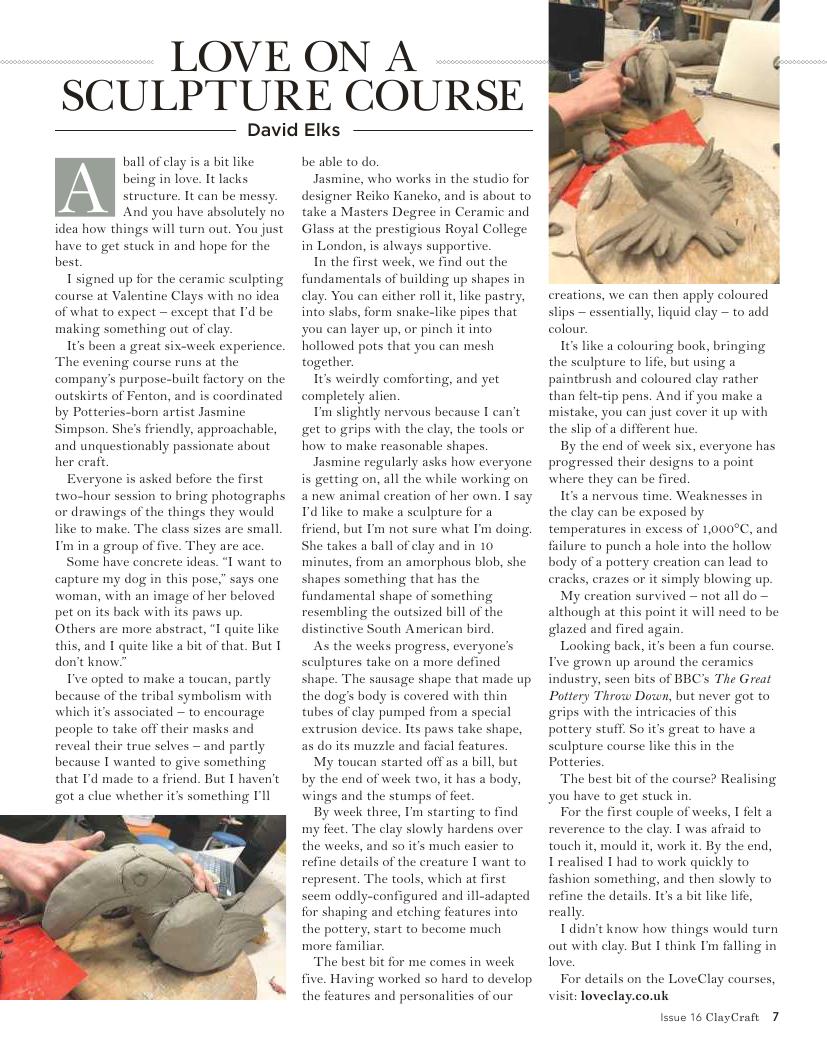 LOVE ON A SCULPTURE COURSE

David Elks

A ball of clay is a bit like being in love. It lacks structure. It can be messy. And you have absolutely no idea how things will turn out. You just have to get stuck in and hope for the best.

I signed up for the ceramic sculpting course at Valentine Clays with no idea of what to expect – except that I'd be making something out of clay.

It's been a great six-week experience. The evening course runs at the company's purpose-built factory on the outskirts of Fenton, and is coordinated by Potteries-born artist Jasmine Simpson. She's friendly, approachable, and unquestionably passionate about her craft.

Everyone is asked before the first two-hour session to bring photographs or drawings of the things they would like to make. The class sizes are small. I'm in a group of five. They are ace.

Some have concrete ideas. "I want to capture my dog in this pose," says one woman, with an image of her beloved pet on its back with its paws up. Others are more abstract, "I quite like this, and I quite like a bit of that. But I don't know."

I've opted to make a toucan, partly because of the tribal symbolism with which it's associated – to encourage people to take off their masks and reveal their true selves – and partly because I wanted to give something that I'd made to a friend. But I haven't got a clue whether it's something I'll be able to do.

Jasmine, who works in the studio for designer Reiko Kaneko, and is about to take a Masters Degree in Ceramic and Glass at the prestigious Royal College in London, is always supportive.

In the first week, we find out the fundamentals of building up shapes in clay. You can either roll it, like pastry, into slabs, form snake-like pipes that you can layer up, or pinch it into hollowed pots that you can mesh together.

It's weirdly comforting, and yet completely alien.

I'm slightly nervous because I can't get to grips with the clay, the tools or how to make reasonable shapes.

Jasmine regularly asks how everyone is getting on, all the while working on a new animal creation of her own. I say I'd like to make a sculpture for a friend, but I'm not sure what I'm doing. She takes a ball of clay and in 10 minutes, from an amorphous blob, she shapes something that has the fundamental shape of something resembling the outsized bill of the distinctive South American bird.

As the weeks progress, everyone's sculptures take on a more defined shape. The sausage shape that made up the dog's body is covered with thin tubes of clay pumped from a special extrusion device. Its paws take shape, as do its muzzle and facial features.

My toucan started off as a bill, but by the end of week two, it has a body, wings and the stumps of feet.

By week three, I'm starting to find my feet. The clay slowly hardens over the weeks, and so it's much easier to refine details of the creature I want to represent. The tools, which at first seem oddly-configured and ill-adapted for shaping and etching features into the pottery, start to become much more familiar.

The best bit for me comes in week five. Having worked so hard to develop the features and personalities of our creations, we can then apply coloured slips – essentially, liquid clay – to add colour.

It's like a colouring book, bringing the sculpture to life, but using a paintbrush and coloured clay rather than felt-tip pens. And if you make a mistake, you can just cover it up with the slip of a different hue.

By the end of week six, everyone has progressed their designs to a point where they can be fired.

It's a nervous time. Weaknesses in the clay can be exposed by temperatures in excess of 1,000°C, and failure to punch a hole into the hollow body of a pottery creation can lead to cracks, crazes or it simply blowing up.

My creation survived – not all do – although at this point it will need to be glazed and fired again.

Looking back, it's been a fun course. I've grown up around the ceramics industry, seen bits of BBC's The Great Pottery Throw Down, but never got to grips with the intricacies of this pottery stuff. So it's great to have a sculpture course like this in the Potteries.

The best bit of the course? Realising you have to get stuck in.

For the first couple of weeks, I felt a reverence to the clay. I was afraid to touch it, mould it, work it. By the end, I realised I had to work quickly to fashion something, and then slowly to refine the details. It's a bit like life, really.

I didn't know how things would turn out with clay. But I think I'm falling in love.

For details on the LoveClay courses, visit: loveclay.co.uk

Issue 16 ClayCraft 7